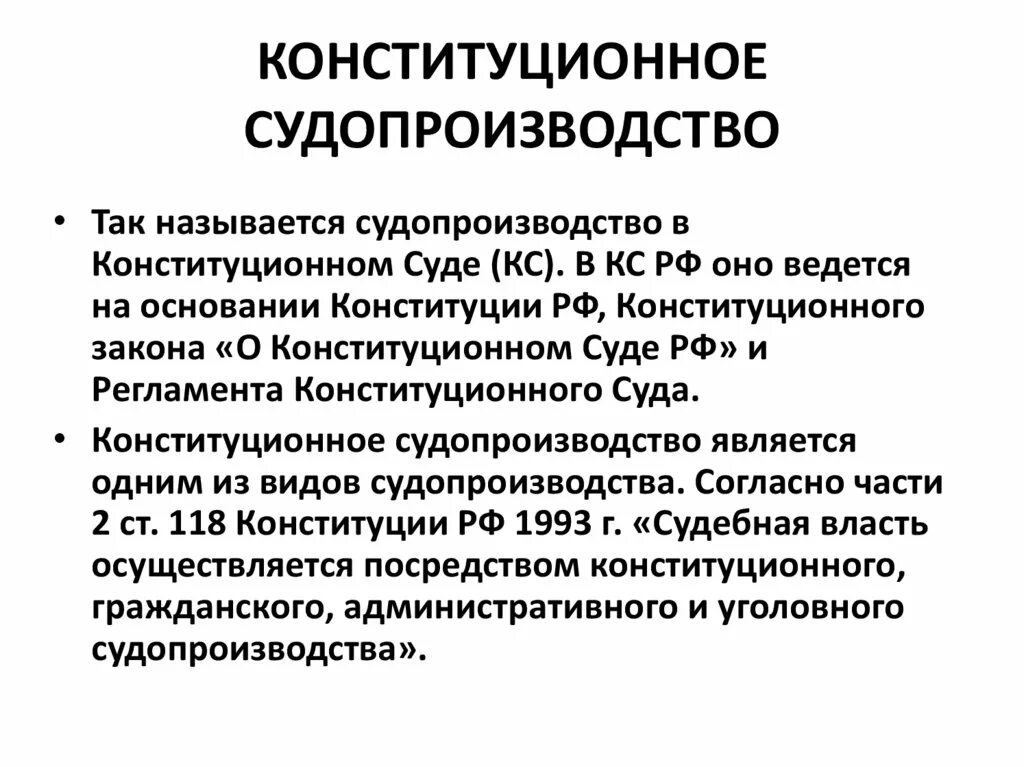 КОНСТИТУЦИОННОЕ СУДОПРОИЗВОДСТВО

• Так называется судопроизводство в Конституционном Суде (КС). В КС РФ оно ведется на основании Конституции РФ, Конституционного закона «О Конституционном Суде РФ» и Регламента Конституционного Суда.

• Конституционное судопроизводство является одним из видов судопроизводства. Согласно части 2 ст. 118 Конституции РФ 1993 г. «Судебная власть осуществляется посредством конституционного, гражданского, административного и уголовного судопроизводства».